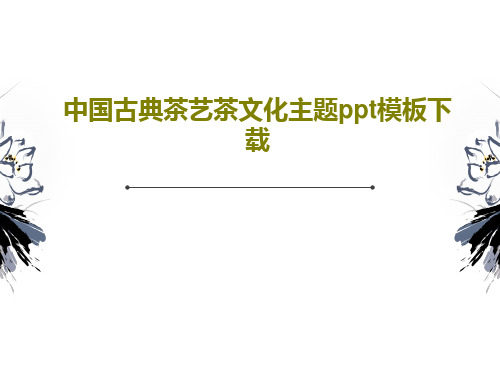 中国古典茶艺茶文化主题ppt模板下载